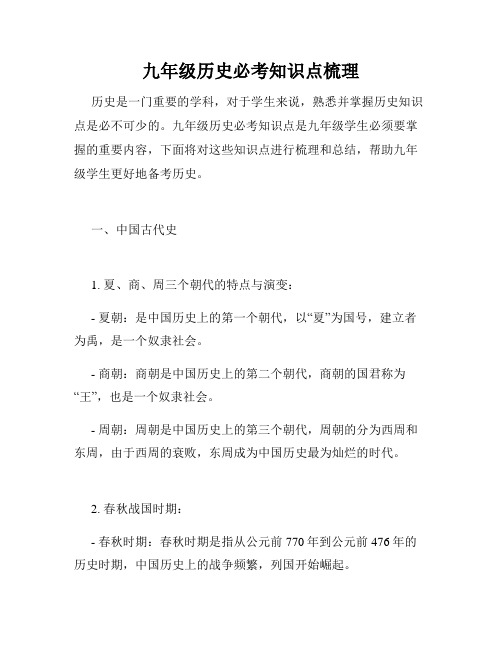 九年级历史必考知识点梳理

历史是一门重要的学科，对于学生来说，熟悉并掌握历史知识点是必不可少的。九年级历史必考知识点是九年级学生必须要掌握的重要内容，下面将对这些知识点进行梳理和总结，帮助九年级学生更好地备考历史。

一、中国古代史

1. 夏、商、周三个朝代的特点与演变：

- 夏朝：是中国历史上的第一个朝代，以“夏”为国号，建立者为禹，是一个奴隶社会。

- 商朝：商朝是中国历史上的第二个朝代，商朝的国君称为“王”，也是一个奴隶社会。

- 周朝：周朝是中国历史上的第三个朝代，周朝的分为西周和东周，由于西周的衰败，东周成为中国历史最为灿烂的时代。

2. 春秋战国时期：

- 春秋时期：春秋时期是指从公元前 770 年到公元前 476 年的历史时期，中国历史上的战争频繁，列国开始崛起。